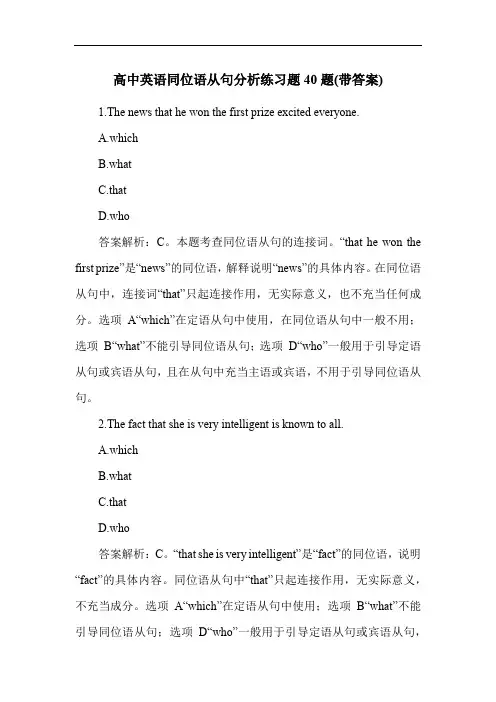 高中英语同位语从句分析练习题 40 题(带答案)

1.The news that he won the first prize excited everyone.

A.which

B.what

C.that

D.who

答案解析：C。本题考查同位语从句的连接词。“that he won the first prize”是“news”的同位语，解释说明“news”的具体内容。在同位语从句中，连接词“that”只起连接作用，无实际意义，也不充当任何成分。选项 A“which”在定语从句中使用，在同位语从句中一般不用；选项 B“what”不能引导同位语从句；选项 D“who”一般用于引导定语从句或宾语从句，且在从句中充当主语或宾语，不用于引导同位语从句。

2.The fact that she is very intelligent is known to all.

A.which

B.what

C.that

D.who

答案解析：C。“that she is very intelligent”是“fact”的同位语，说明“fact”的具体内容。同位语从句中“that”只起连接作用，无实际意义，不充当成分。选项 A“which”在定语从句中使用；选项 B“what”不能引导同位语从句；选项 D“who”一般用于引导定语从句或宾语从句，